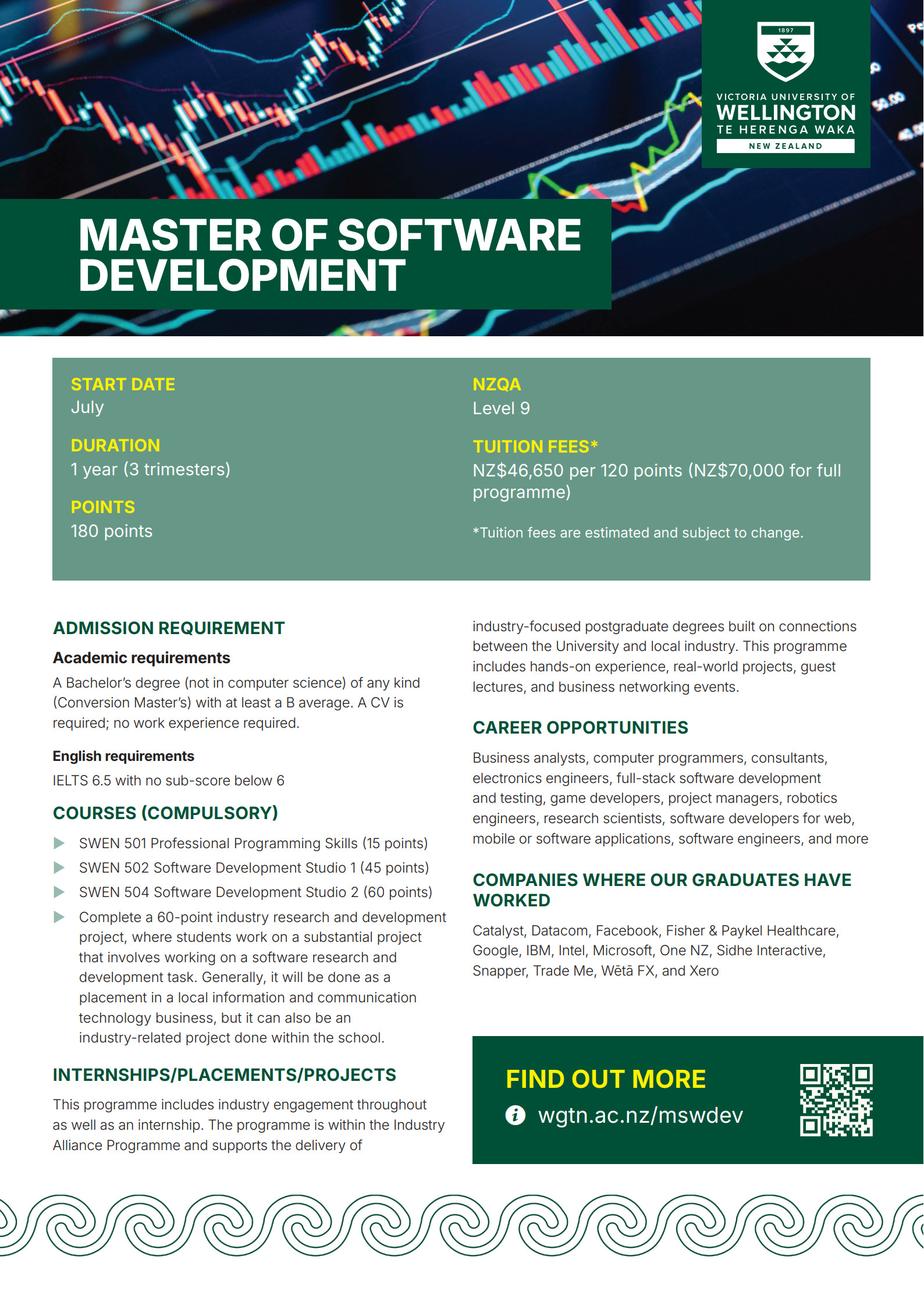 1897

VICTORIA UNIVERSITY OF
WELLINGTON
TE HERENGA WAKA
NEW ZEALAND

MASTER OF SOFTWARE DEVELOPMENT

START DATE
July

DURATION
1 year (3 trimesters)

POINTS
180 points

NZQA
Level 9

TUITION FEES*
NZ$46,650 per 120 points (NZ$70,000 for full programme)

*Tuition fees are estimated and subject to change.

ADMISSION REQUIREMENT

Academic requirements

A Bachelor's degree (not in computer science) of any kind (Conversion Master's) with at least a B average. A CV is required; no work experience required.

English requirements

IELTS 6.5 with no sub-score below 6

COURSES (COMPULSORY)

▶ SWEN 501 Professional Programming Skills (15 points)
▶ SWEN 502 Software Development Studio 1 (45 points)
▶ SWEN 504 Software Development Studio 2 (60 points)
▶ Complete a 60-point industry research and development project, where students work on a substantial project that involves working on a software research and development task. Generally, it will be done as a placement in a local information and communication technology business, but it can also be an industry-related project done within the school.

INTERNSHIPS/PLACEMENTS/PROJECTS

This programme includes industry engagement throughout as well as an internship. The programme is within the Industry Alliance Programme and supports the delivery of industry-focused postgraduate degrees built on connections between the University and local industry. This programme includes hands-on experience, real-world projects, guest lectures, and business networking events.

CAREER OPPORTUNITIES

Business analysts, computer programmers, consultants, electronics engineers, full-stack software development and testing, game developers, project managers, robotics engineers, research scientists, software developers for web, mobile or software applications, software engineers, and more

COMPANIES WHERE OUR GRADUATES HAVE WORKED

Catalyst, Datacom, Facebook, Fisher & Paykel Healthcare, Google, IBM, Intel, Microsoft, One NZ, Sidhe Interactive, Snapper, Trade Me, Wētā FX, and Xero

FIND OUT MORE
wgtn.ac.nz/mswdev